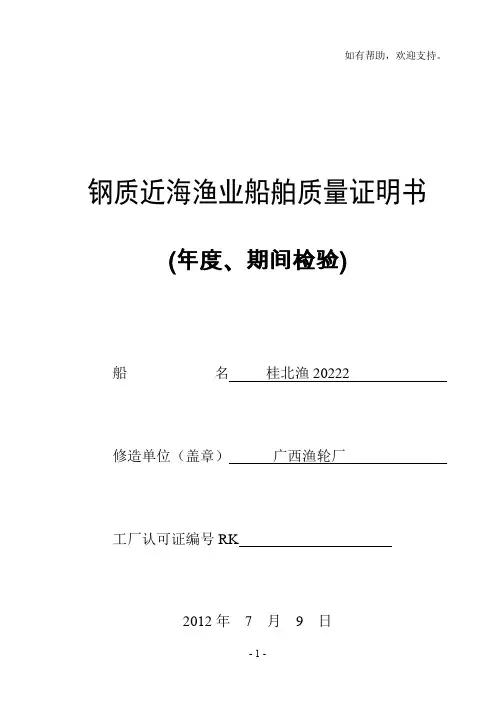 如有帮助，欢迎支持。

钢质近海渔业船舶质量证明书

(年度、期间检验)

船　　　名 桂北渔 20222

修造单位（盖章） 广西渔轮厂

工厂认可证编号 RK

2012 年　7　月　9　日

- 1 -